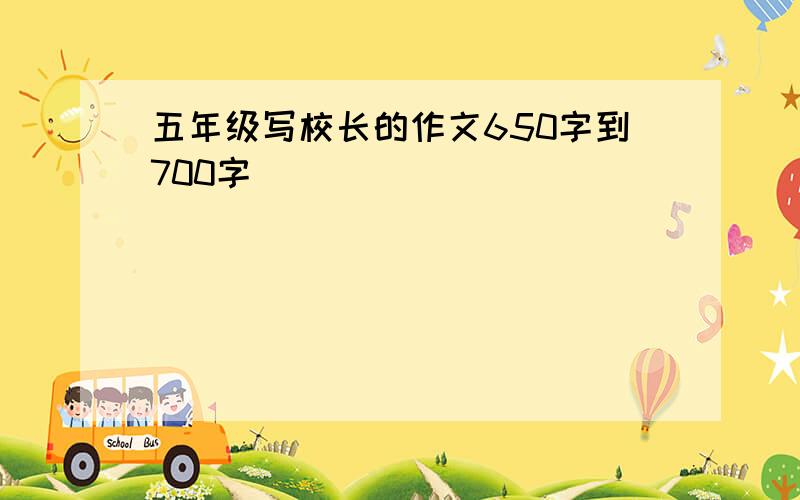 五年级写校长的作文650字到700字

5

9

School Bus